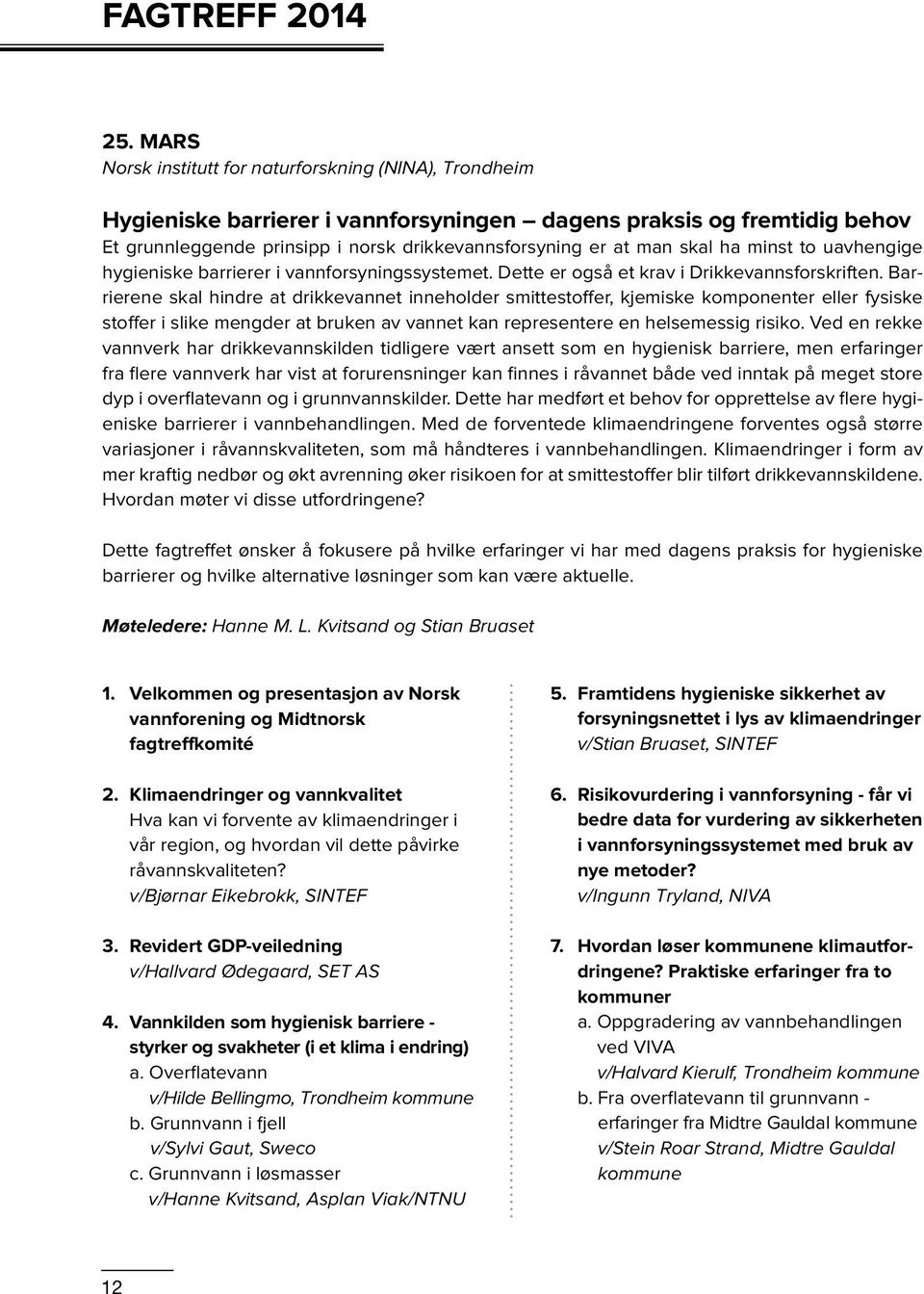 FAGTREFF 2014

25. MARS
Norsk institutt for naturforskning (NINA), Trondheim

Hygieniske barrierer i vannforsyningen – dagens praksis og fremtidig behov
Et grunnleggende prinsipp i norsk drikkevannsforsyning er at man skal ha minst to uavhengige hygieniske barrierer i vannforsyningssystemet. Dette er også et krav i Drikkevannsforskriften. Barrierene skal hindre at drikkevannet inneholder smittestoffer, kjemiske komponenter eller fysiske stoffer i slike mengder at bruken av vannet kan representere en helsemessig risiko. Ved en rekke vannverk har drikkevannskilden tidligere vært ansett som en hygienisk barriere, men erfaringer fra flere vannverk har vist at forurensninger kan finnes i råvannet både ved inntak på meget store dyp i overflatevann og i grunnvannskilder. Dette har medført et behov for opprettelse av flere hygieniske barrierer i vannbehandlingen. Med de forventede klimaendringene forventes også større variasjoner i råvannskvaliteten, som må håndteres i vannbehandlingen. Klimaendringer i form av mer kraftig nedbør og økt avrenning øker risikoen for at smittestoffer blir tilført drikkevannskildene. Hvordan møter vi disse utfordringene?

Dette fagtreffet ønsker å fokusere på hvilke erfaringer vi har med dagens praksis for hygieniske barrierer og hvilke alternative løsninger som kan være aktuelle.

Møteledere: Hanne M. L. Kvitsand og Stian Bruaset

1. Velkommen og presentasjon av Norsk vannforening og Midtnorsk fagtreffkomité

2. Klimaendringer og vannkvalitet
Hva kan vi forvente av klimaendringer i vår region, og hvordan vil dette påvirke råvannskvaliteten?
v/Bjørnar Eikebrokk, SINTEF

3. Revidert GDP-veiledning
v/Hallvard Ødegaard, SET AS

4. Vannkilden som hygienisk barriere - styrker og svakheter (i et klima i endring)
a. Overflatevann
v/Hilde Bellingmo, Trondheim kommune
b. Grunnvann i fjell
v/Sylvi Gaut, Sweco
c. Grunnvann i løsmasser
v/Hanne Kvitsand, Asplan Viak/NTNU

5. Framtidens hygieniske sikkerhet av forsyningsnettet i lys av klimaendringer
v/Stian Bruaset, SINTEF

6. Risikovurdering i vannforsyning - får vi bedre data for vurdering av sikkerheten i vannforsyningssystemet med bruk av nye metoder?
v/Ingunn Tryland, NIVA

7. Hvordan løser kommunene klimautfordringene? Praktiske erfaringer fra to kommuner
a. Oppgradering av vannbehandlingen ved VIVA
v/Halvard Kierulf, Trondheim kommune
b. Fra overflatevann til grunnvann - erfaringer fra Midtre Gauldal kommune
v/Stein Roar Strand, Midtre Gauldal kommune

12